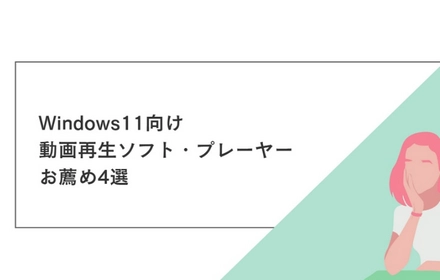 Windows11向け
動画再生ソフト・プレーヤー
お薦め4選